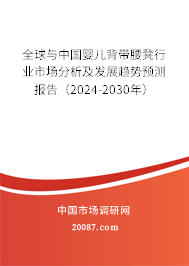 全球与中国婴儿背带腰凳行业市场分析及发展趋势预测报告（2024-2030年）

中国市场调研网

20087.com